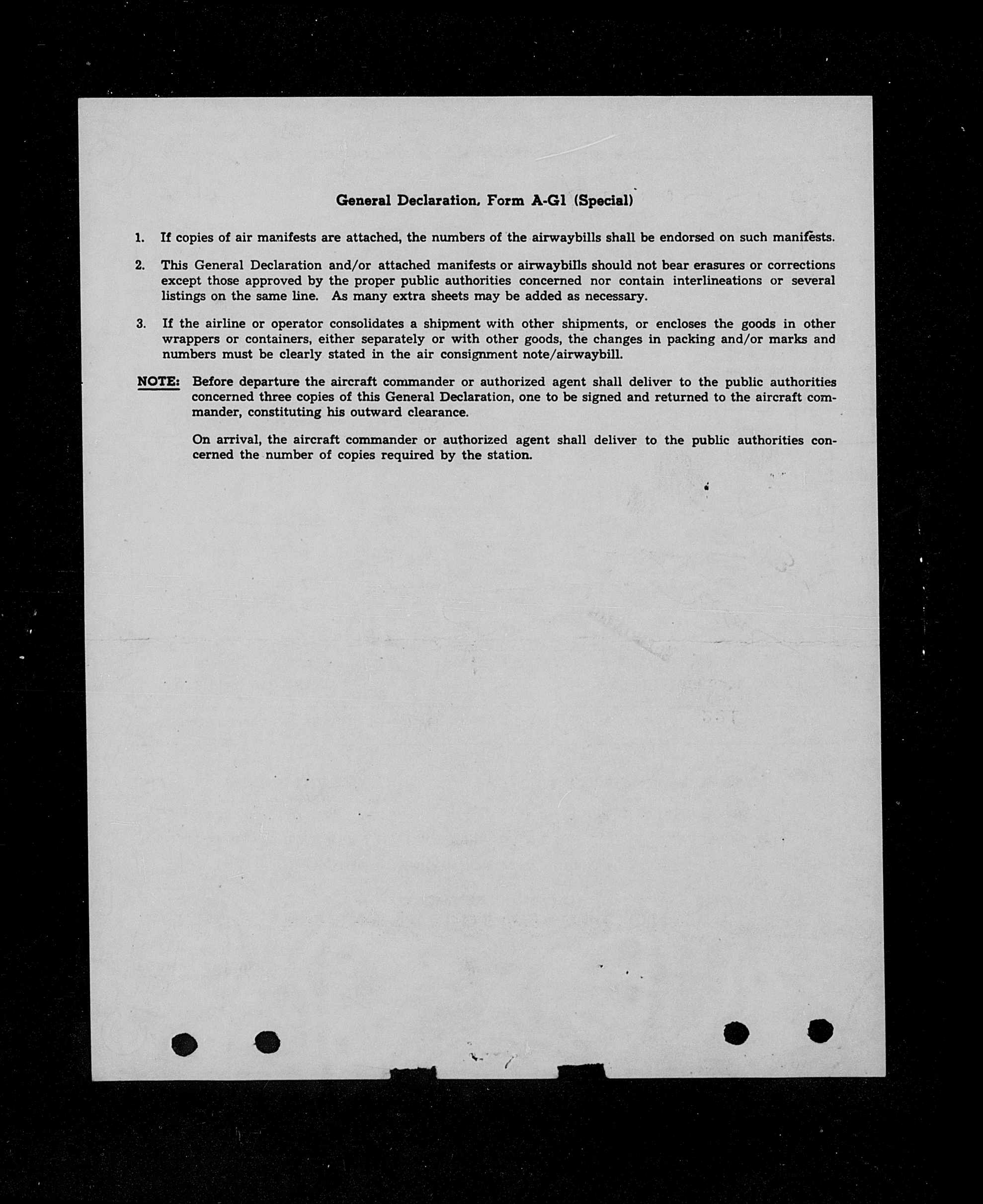 General Declaration, Form A-G1 (Special)

1. If copies of air manifests are attached, the numbers of the airwaybills shall be endorsed on such manifests.

2. This General Declaration and/or attached manifests or airwaybills should not bear erasures or corrections except those approved by the proper public authorities concerned nor contain interlineations or several listings on the same line. As many extra sheets may be added as necessary.

3. If the airline or operator consolidates a shipment with other shipments, or encloses the goods in other wrappers or containers, either separately or with other goods, the changes in packing and/or marks and numbers must be clearly stated in the air consignment note/airwaybill.

NOTE: Before departure the aircraft commander or authorized agent shall deliver to the public authorities concerned three copies of this General Declaration, one to be signed and returned to the aircraft commander, constituting his outward clearance.

On arrival, the aircraft commander or authorized agent shall deliver to the public authorities concerned the number of copies required by the station.